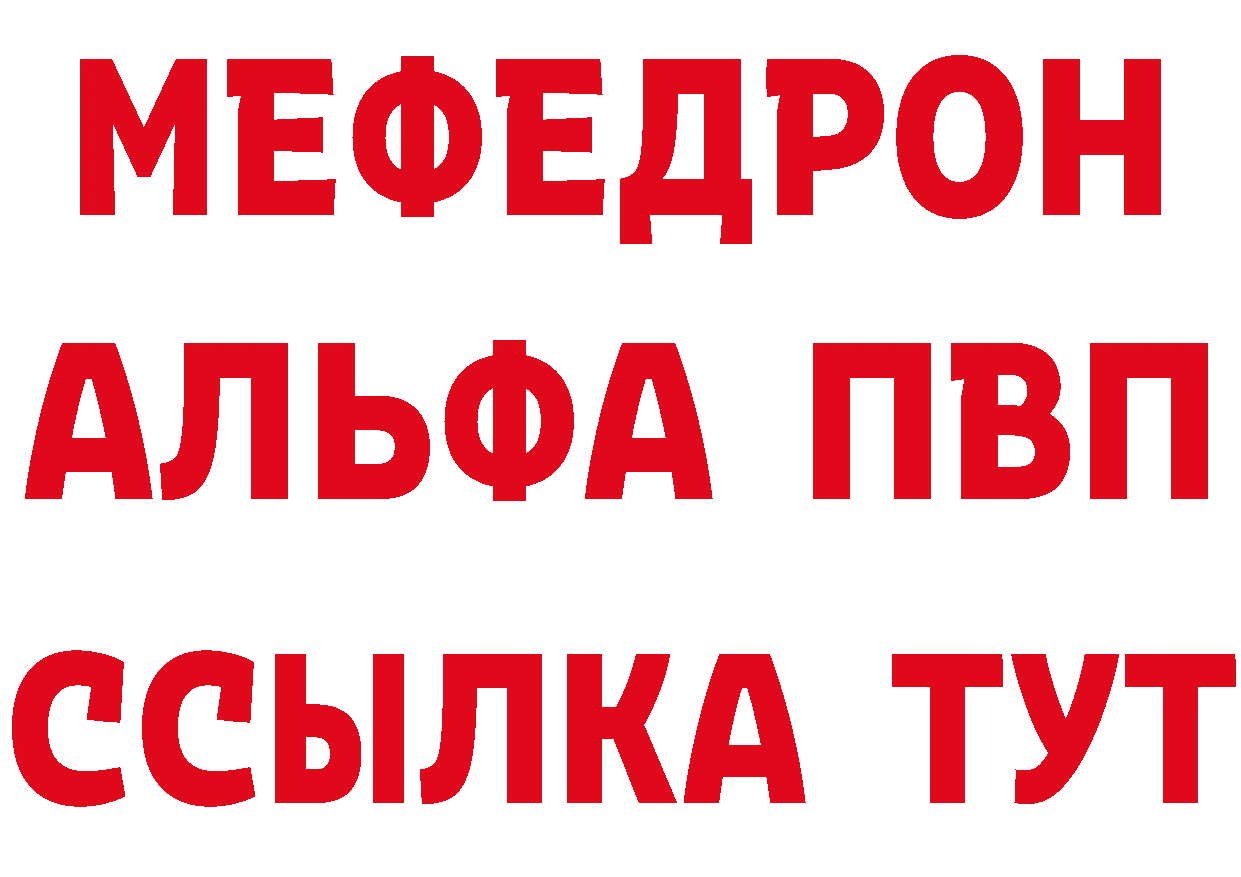 МЕФЕДРОН
АЛЬФА ПВП
ССЫЛКА ТУТ